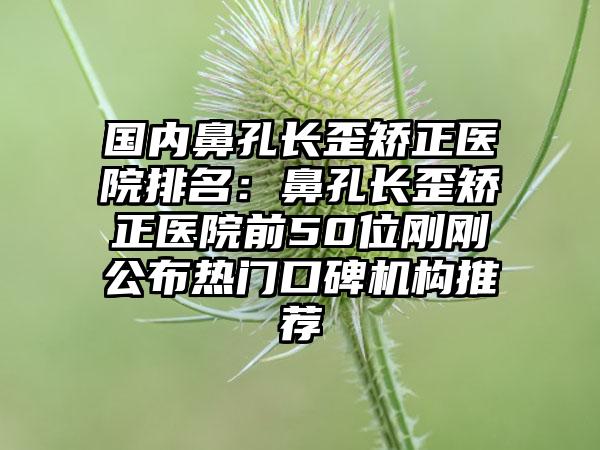 国内鼻孔长歪矫正医院排名：鼻孔长歪矫正医院前50位刚刚公布热门口碑机构推荐